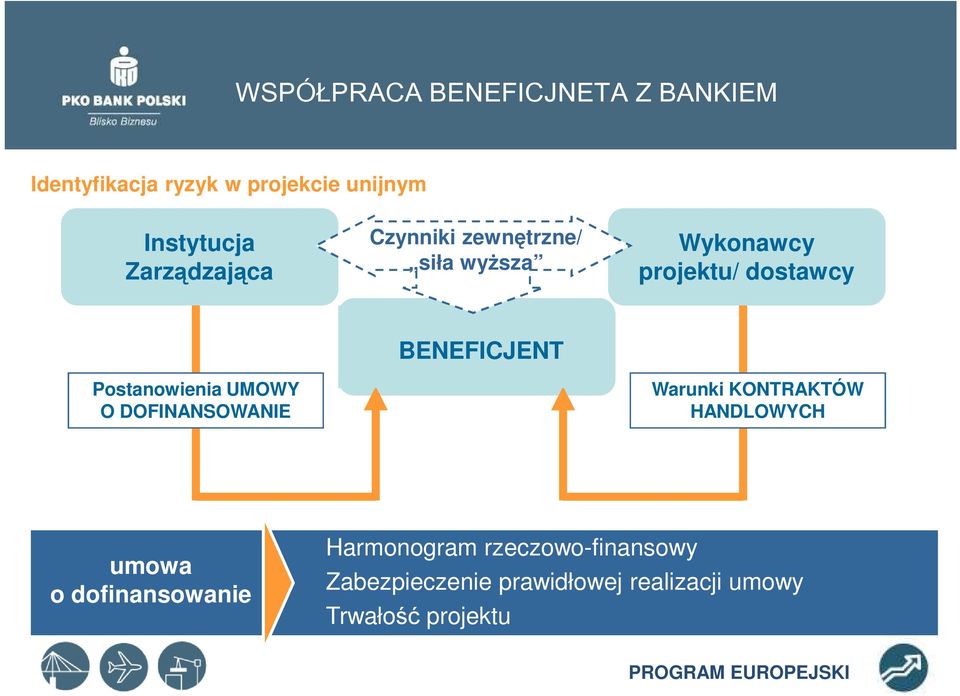 PKO BANK POLSKI
Blisko Biznesu

WSPÓŁPRACA BENEFICJNETA Z BANKIEM

Identyfikacja ryzyk w projekcie unijnym

Instytucja Zarządzająca

Czynniki zewnętrzne/ „siła wyższa”

Wykonawcy projektu/ dostawcy

BENEFICJENT

Postanowienia UMOWY O DOFINANSOWANIE

Warunki KONTRAKTÓW HANDLOWYCH

umowa o dofinansowanie

Harmonogram rzeczowo-finansowy
Zabezpieczenie prawidłowej realizacji umowy
Trwałość projektu

PROGRAM EUROPEJSKI